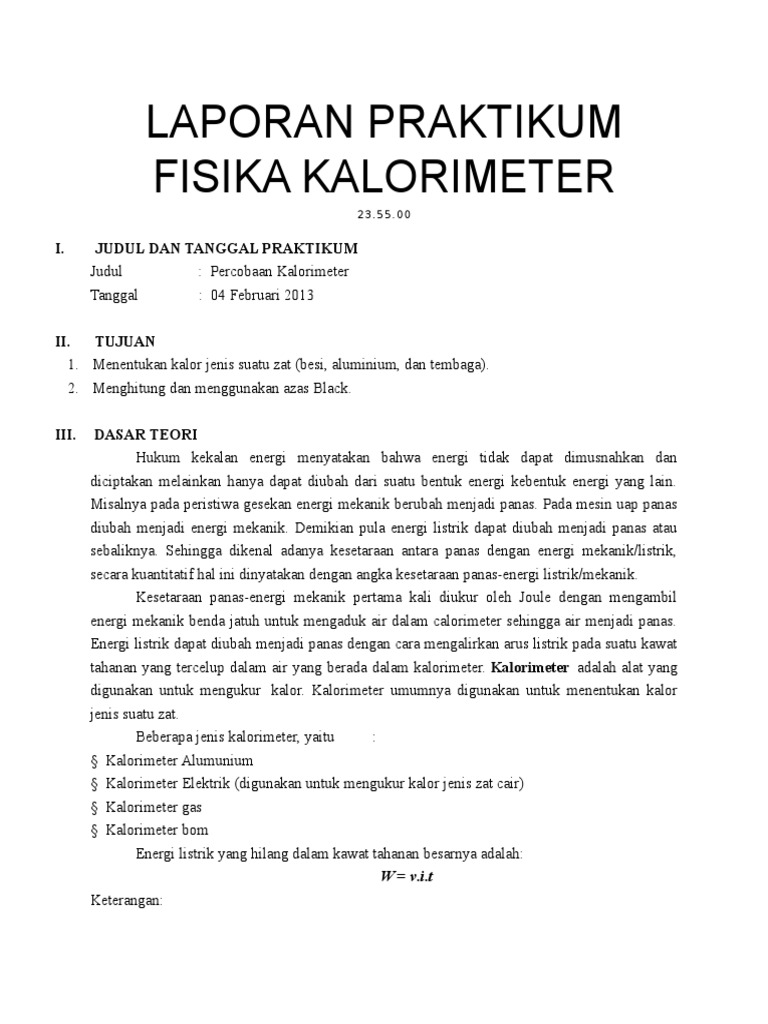 LAPORAN PRAKTIKUM FISIKA KALORIMETER

23.55.00

I. JUDUL DAN TANGGAL PRAKTIKUM
Judul : Percobaan Kalorimeter
Tanggal : 04 Februari 2013

II. TUJUAN
1. Menentukan kalor jenis suatu zat (besi, aluminium, dan tembaga).
2. Menghitung dan menggunakan azas Black.

III. DASAR TEORI
Hukum kekalan energi menyatakan bahwa energi tidak dapat dimusnahkan dan diciptakan melainkan hanya dapat diubah dari suatu bentuk energi kebentuk energi yang lain. Misalnya pada peristiwa gesekan energi mekanik berubah menjadi panas. Pada mesin uap panas diubah menjadi energi mekanik. Demikian pula energi listrik dapat diubah menjadi panas atau sebaliknya. Sehingga dikenal adanya kesetaraan antara panas dengan energi mekanik/listrik, secara kuantitatif hal ini dinyatakan dengan angka kesetaraan panas-energi listrik/mekanik.

Kesetaraan panas-energi mekanik pertama kali diukur oleh Joule dengan mengambil energi mekanik benda jatuh untuk mengaduk air dalam calorimeter sehingga air menjadi panas. Energi listrik dapat diubah menjadi panas dengan cara mengalirkan arus listrik pada suatu kawat tahanan yang tercelup dalam air yang berada dalam kalorimeter. Kalorimeter adalah alat yang digunakan untuk mengukur kalor. Kalorimeter umumnya digunakan untuk menentukan kalor jenis suatu zat.

Beberapa jenis kalorimeter, yaitu :
§ Kalorimeter Alumunium
§ Kalorimeter Elektrik (digunakan untuk mengukur kalor jenis zat cair)
§ Kalorimeter gas
§ Kalorimeter bom

Energi listrik yang hilang dalam kawat tahanan besarnya adalah:
$W = v.i.t$

Keterangan: